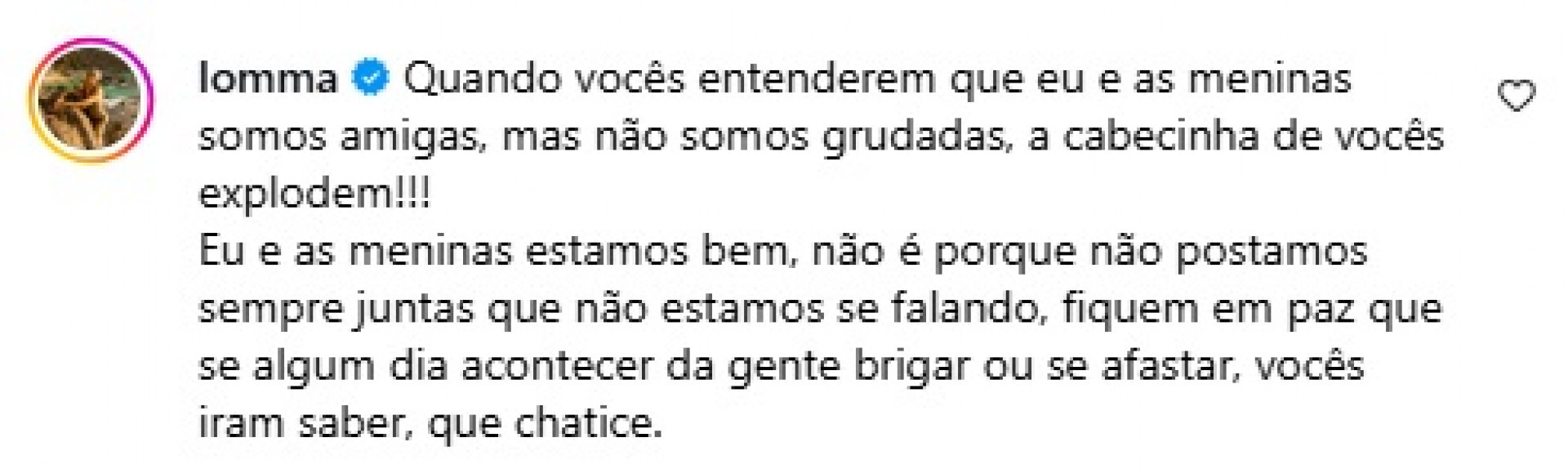 lomma Quando vocês entenderem que eu e as meninas somos amigas, mas não somos grudadas, a cabecinha de vocês explodem!!!
Eu e as meninas estamos bem, não é porque não postamos sempre juntas que não estamos se falando, fiquem em paz que se algum dia acontecer da gente brigar ou se afastar, vocês iram saber, que chatice.